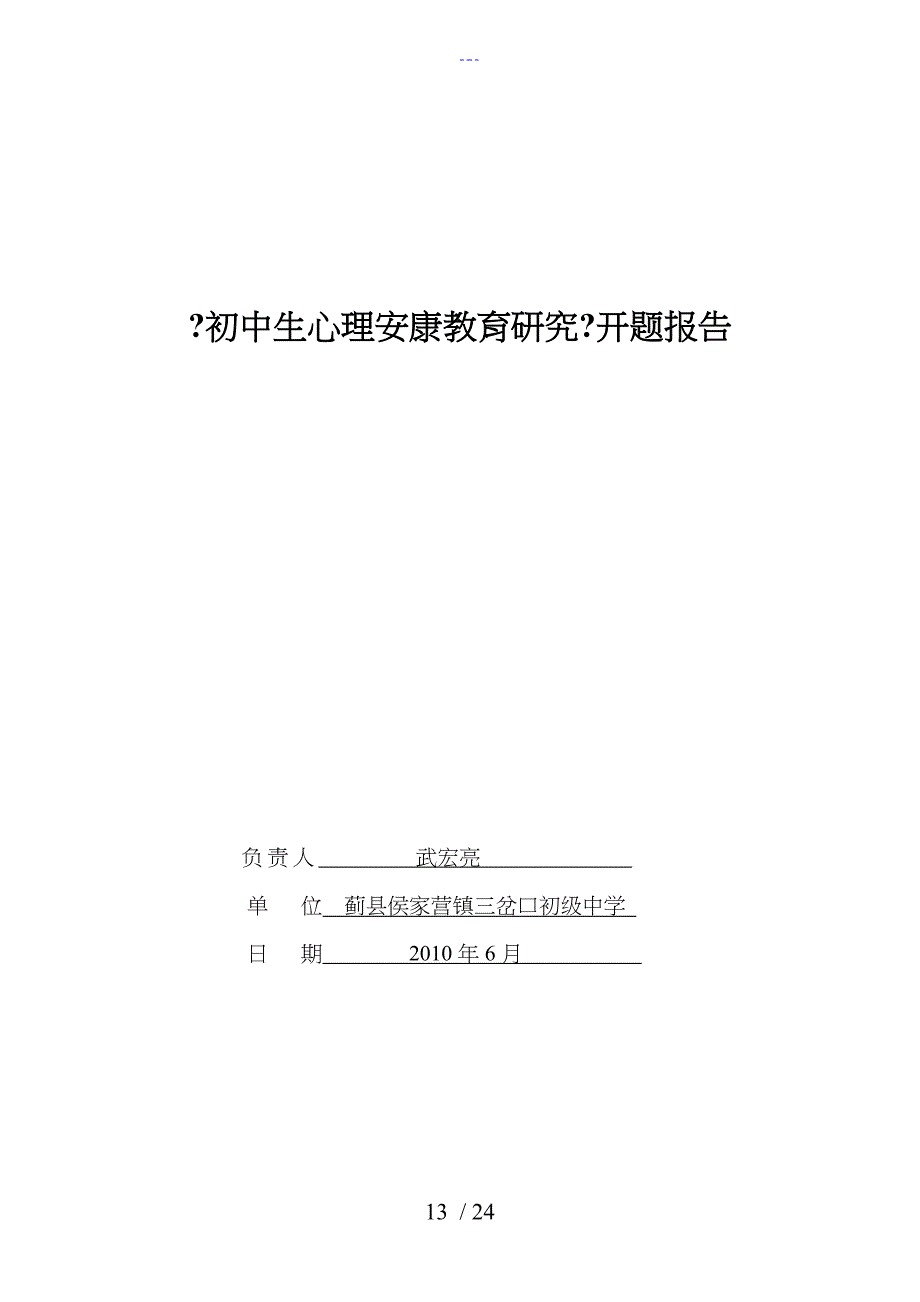 ---

?初中生心理安康教育研究?开题报告

负责人 武宏亮

单 位 蓟县侯家营镇三岔口初级中学

日 期 2010年6月

13 / 24